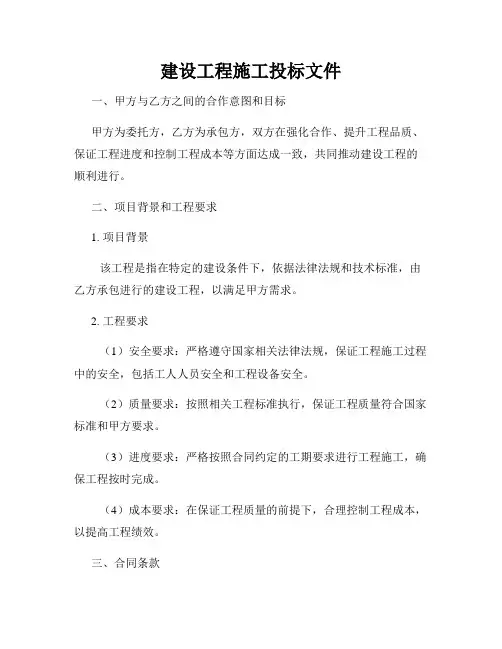 建设工程施工投标文件

一、甲方与乙方之间的合作意图和目标

甲方为委托方，乙方为承包方，双方在强化合作、提升工程品质、保证工程进度和控制工程成本等方面达成一致，共同推动建设工程的顺利进行。

二、项目背景和工程要求

1. 项目背景

该工程是指在特定的建设条件下，依据法律法规和技术标准，由乙方承包进行的建设工程，以满足甲方需求。

2. 工程要求

（1）安全要求：严格遵守国家相关法律法规，保证工程施工过程中的安全，包括工人人员安全和工程设备安全。

（2）质量要求：按照相关工程标准执行，保证工程质量符合国家标准和甲方要求。

（3）进度要求：严格按照合同约定的工期要求进行工程施工，确保工程按时完成。

（4）成本要求：在保证工程质量的前提下，合理控制工程成本，以提高工程绩效。

三、合同条款